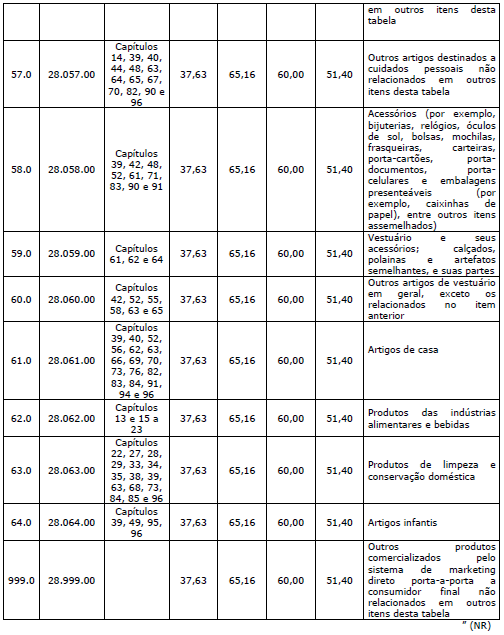 |  |  |  |  |  |  |  |  |
|---|---|---|---|---|---|---|---|
|  |  |  |  |  |  |  | em outros itens desta tabela |
| 57.0 | 28.057.00 | Capítulos 14, 39, 40, 44, 48, 63, 64, 65, 67, 70, 82, 90 e 96 | 37,63 | 65,16 | 60,00 | 51,40 | Outros artigos destinados a cuidados pessoais não relacionados em outros itens desta tabela |
| 58.0 | 28.058.00 | Capítulos 39, 42, 48, 52, 61, 71, 83, 90 e 91 | 37,63 | 65,16 | 60,00 | 51,40 | Acessórios (por exemplo, bijuterias, relógios, óculos de sol, bolsas, mochilas, frasqueiras, carteiras, porta-cartões, porta-documentos, porta-celulares e embalagens presenteáveis (por exemplo, caixinhas de papel), entre outros itens assemelhados) |
| 59.0 | 28.059.00 | Capítulos 61, 62 e 64 | 37,63 | 65,16 | 60,00 | 51,40 | Vestuário e seus acessórios; calçados, polainas e artefatos semelhantes, e suas partes |
| 60.0 | 28.060.00 | Capítulos 42, 52, 55, 58, 63 e 65 | 37,63 | 65,16 | 60,00 | 51,40 | Outros artigos de vestuário em geral, exceto os relacionados no item anterior |
| 61.0 | 28.061.00 | Capítulos 39, 40, 52, 56, 62, 63, 66, 69, 70, 73, 76, 82, 83, 84, 91, 94 e 96 | 37,63 | 65,16 | 60,00 | 51,40 | Artigos de casa |
| 62.0 | 28.062.00 | Capítulos 13 e 15 a 23 | 37,63 | 65,16 | 60,00 | 51,40 | Produtos das indústrias alimentares e bebidas |
| 63.0 | 28.063.00 | Capítulos 22, 27, 28, 29, 33, 34, 35, 38, 39, 63, 68, 73, 84, 85 e 96 | 37,63 | 65,16 | 60,00 | 51,40 | Produtos de limpeza e conservação doméstica |
| 64.0 | 28.064.00 | Capítulos 39, 49, 95, 96 | 37,63 | 65,16 | 60,00 | 51,40 | Artigos infantis |
| 999.0 | 28.999.00 |  | 37,63 | 65,16 | 60,00 | 51,40 | Outros produtos comercializados pelo sistema de marketing direto porta-a-porta a consumidor final não relacionados em outros itens desta tabela |

" (NR)